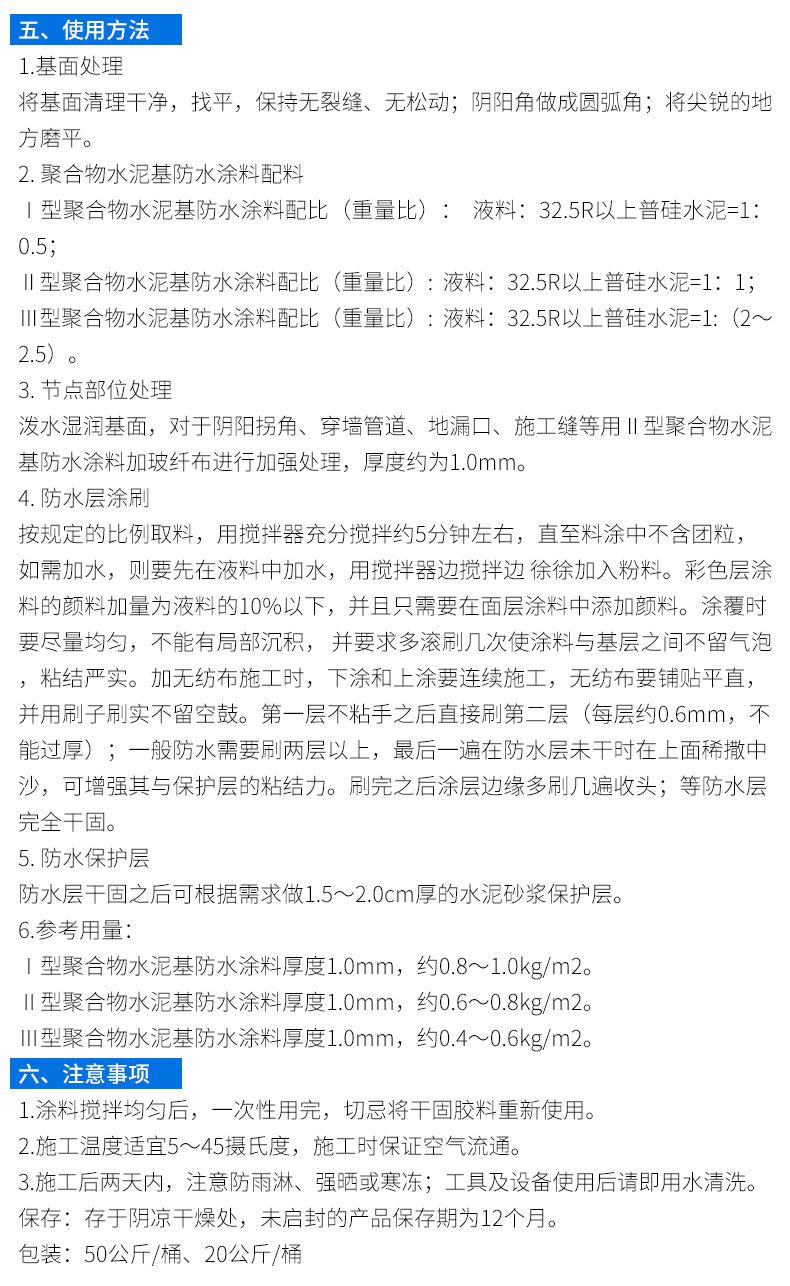 五、使用方法

1.基面处理

将基面清理干净，找平，保持无裂缝、无松动；阴阳角做成圆弧角；将尖锐的地方磨平。

2. 聚合物水泥基防水涂料配料

Ⅰ型聚合物水泥基防水涂料配比（重量比）： 液料：32.5R以上普硅水泥=1：0.5；

Ⅱ型聚合物水泥基防水涂料配比（重量比）：液料：32.5R以上普硅水泥=1：1；

Ⅲ型聚合物水泥基防水涂料配比（重量比）：液料：32.5R以上普硅水泥=1:（2～2.5）。

3. 节点部位处理

泼水湿润基面，对于阴阳拐角、穿墙管道、地漏口、施工缝等用Ⅱ型聚合物水泥基防水涂料加玻纤布进行加强处理，厚度约为1.0mm。

4. 防水层涂刷

按规定的比例取料，用搅拌器充分搅拌约5分钟左右，直至料涂中不含团粒，如需加水，则要先在液料中加水，用搅拌器边搅拌边 徐徐加入粉料。彩色层涂料的颜料加量为液料的10%以下，并且只需要在面层涂料中添加颜料。涂覆时要尽量均匀，不能有局部沉积， 并要求多滚刷几次使涂料与基层之间不留气泡，粘结严实。加无纺布施工时，下涂和上涂要连续施工，无纺布要铺贴平直，并用刷子刷实不留空鼓。第一层不粘手之后直接刷第二层（每层约0.6mm，不能过厚）；一般防水需要刷两层以上，最后一遍在防水层未干时在上面稀撒中沙，可增强其与保护层的粘结力。刷完之后涂层边缘多刷几遍收头；等防水层完全干固。

5. 防水保护层

防水层干固之后可根据需求做1.5～2.0cm厚的水泥砂浆保护层。

6.参考用量：

Ⅰ型聚合物水泥基防水涂料厚度1.0mm，约0.8～1.0kg/m2。

Ⅱ型聚合物水泥基防水涂料厚度1.0mm，约0.6～0.8kg/m2。

Ⅲ型聚合物水泥基防水涂料厚度1.0mm，约0.4～0.6kg/m2。

六、注意事项

1.涂料搅拌均匀后，一次性用完，切忌将干固胶料重新使用。

2.施工温度适宜5～45摄氏度，施工时保证空气流通。

3.施工后两天内，注意防雨淋、强晒或寒冻；工具及设备使用后请即用水清洗。

保存：存于阴凉干燥处，未启封的产品保存期为12个月。

包装：50公斤/桶、20公斤/桶